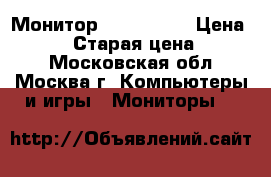 Монитор Цена Старая цена Московская обл Москва г Компьютеры и игры Мониторы

http://Объявлений.сайт